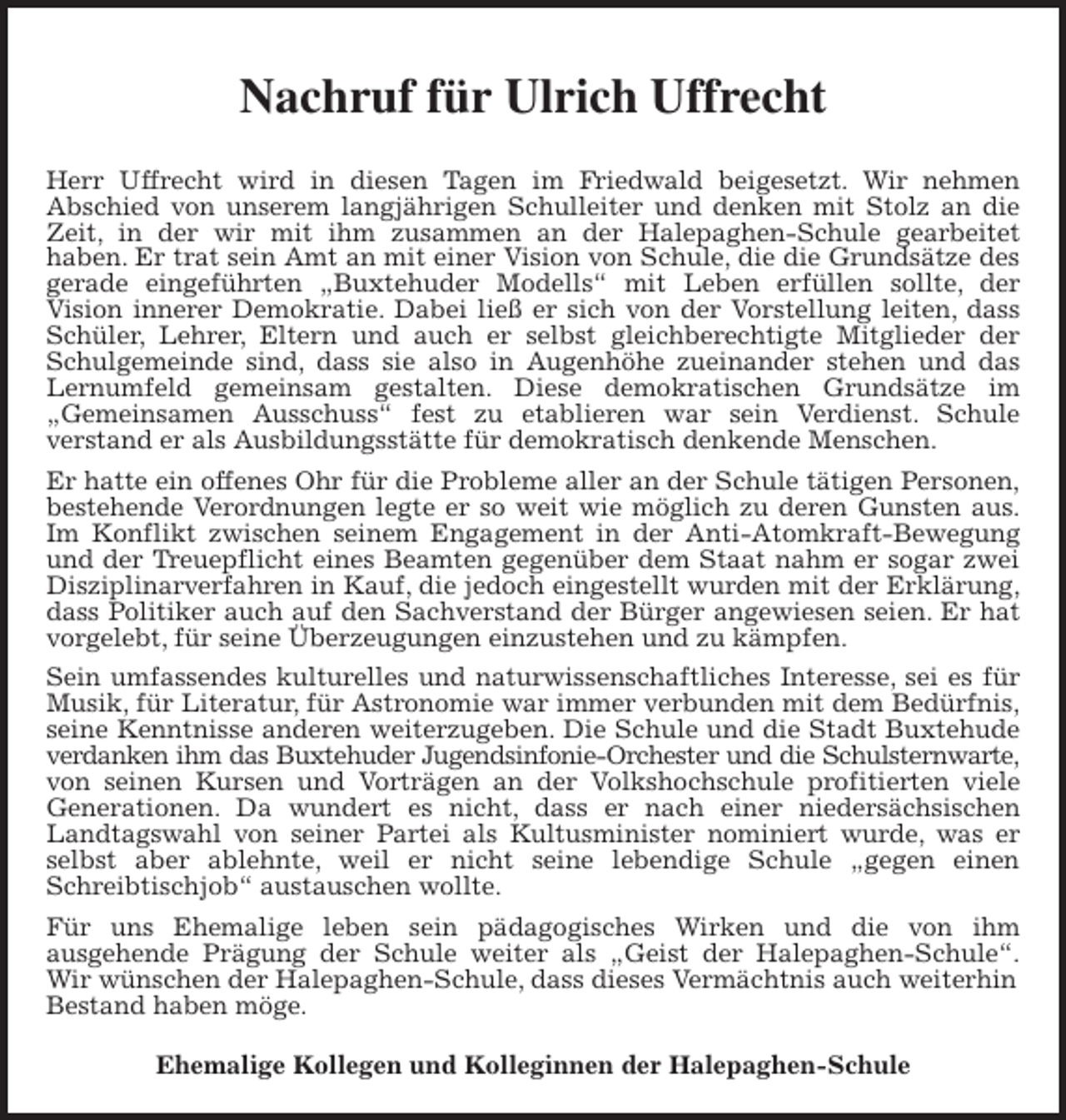 Nachruf für Ulrich Uffrecht

Herr Uffrecht wird in diesen Tagen im Friedwald beigesetzt. Wir nehmen Abschied von unserem langjährigen Schulleiter und denken mit Stolz an die Zeit, in der wir mit ihm zusammen an der Halepaghen-Schule gearbeitet haben. Er trat sein Amt an mit einer Vision von Schule, die die Grundsätze des gerade eingeführten „Buxtehuder Modells“ mit Leben erfüllen sollte, der Vision innerer Demokratie. Dabei ließ er sich von der Vorstellung leiten, dass Schüler, Lehrer, Eltern und auch er selbst gleichberechtigte Mitglieder der Schulgemeinde sind, dass sie also in Augenhöhe zueinander stehen und das Lernumfeld gemeinsam gestalten. Diese demokratischen Grundsätze im „Gemeinsamen Ausschuss“ fest zu etablieren war sein Verdienst. Schule verstand er als Ausbildungsstätte für demokratisch denkende Menschen.

Er hatte ein offenes Ohr für die Probleme aller an der Schule tätigen Personen, bestehende Verordnungen legte er so weit wie möglich zu deren Gunsten aus. Im Konflikt zwischen seinem Engagement in der Anti-Atomkraft-Bewegung und der Treuepflicht eines Beamten gegenüber dem Staat nahm er sogar zwei Disziplinarverfahren in Kauf, die jedoch eingestellt wurden mit der Erklärung, dass Politiker auch auf den Sachverstand der Bürger angewiesen seien. Er hat vorgelebt, für seine Überzeugungen einzustehen und zu kämpfen.

Sein umfassendes kulturelles und naturwissenschaftliches Interesse, sei es für Musik, für Literatur, für Astronomie war immer verbunden mit dem Bedürfnis, seine Kenntnisse anderen weiterzugeben. Die Schule und die Stadt Buxtehude verdanken ihm das Buxtehuder Jugendsinfonie-Orchester und die Schulsternwarte, von seinen Kursen und Vorträgen an der Volkshochschule profitierten viele Generationen. Da wundert es nicht, dass er nach einer niedersächsischen Landtagswahl von seiner Partei als Kultusminister nominiert wurde, was er selbst aber ablehnte, weil er nicht seine lebendige Schule „gegen einen Schreibtischjob“ austauschen wollte.

Für uns Ehemalige leben sein pädagogisches Wirken und die von ihm ausgehende Prägung der Schule weiter als „Geist der Halepaghen-Schule“. Wir wünschen der Halepaghen-Schule, dass dieses Vermächtnis auch weiterhin Bestand haben möge.

Ehemalige Kollegen und Kolleginnen der Halepaghen-Schule